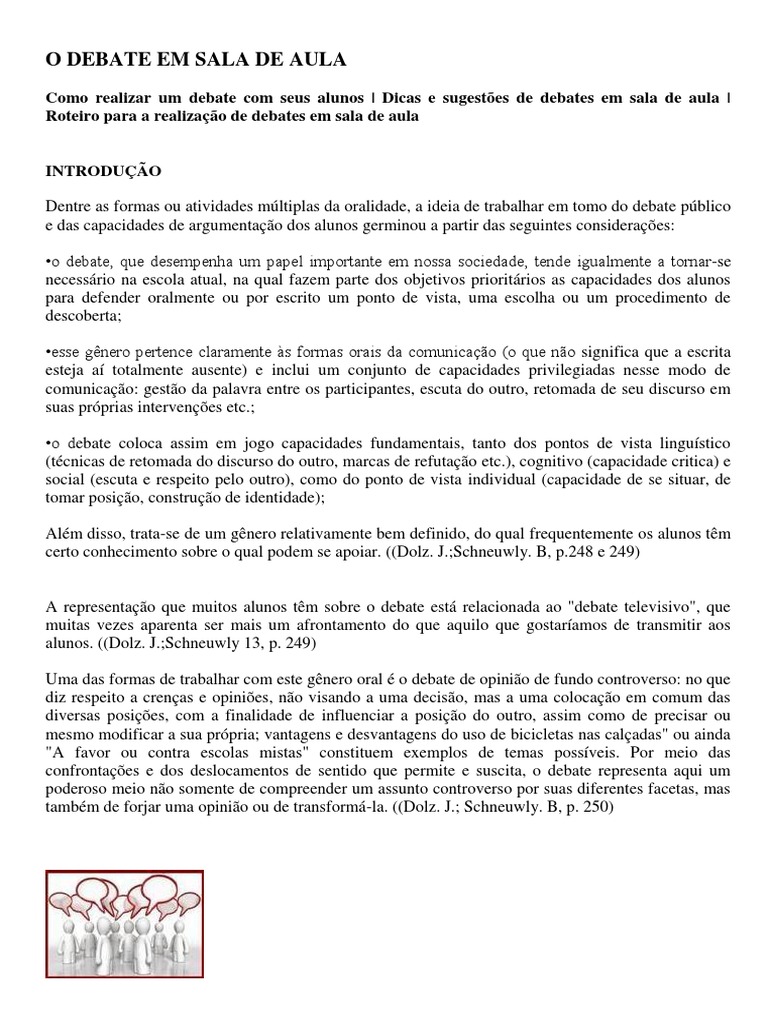 O DEBATE EM SALA DE AULA

Como realizar um debate com seus alunos | Dicas e sugestões de debates em sala de aula | Roteiro para a realização de debates em sala de aula

INTRODUÇÃO

Dentre as formas ou atividades múltiplas da oralidade, a ideia de trabalhar em tomo do debate público e das capacidades de argumentação dos alunos germinou a partir das seguintes considerações:

•o debate, que desempenha um papel importante em nossa sociedade, tende igualmente a tornar-se necessário na escola atual, na qual fazem parte dos objetivos prioritários as capacidades dos alunos para defender oralmente ou por escrito um ponto de vista, uma escolha ou um procedimento de descoberta;

•esse gênero pertence claramente às formas orais da comunicação (o que não significa que a escrita esteja aí totalmente ausente) e inclui um conjunto de capacidades privilegiadas nesse modo de comunicação: gestão da palavra entre os participantes, escuta do outro, retomada de seu discurso em suas próprias intervenções etc.;

•o debate coloca assim em jogo capacidades fundamentais, tanto dos pontos de vista linguístico (técnicas de retomada do discurso do outro, marcas de refutação etc.), cognitivo (capacidade critica) e social (escuta e respeito pelo outro), como do ponto de vista individual (capacidade de se situar, de tomar posição, construção de identidade);

Além disso, trata-se de um gênero relativamente bem definido, do qual frequentemente os alunos têm certo conhecimento sobre o qual podem se apoiar. ((Dolz. J.;Schneuwly. B, p.248 e 249)

A representação que muitos alunos têm sobre o debate está relacionada ao "debate televisivo", que muitas vezes aparenta ser mais um afrontamento do que aquilo que gostaríamos de transmitir aos alunos. ((Dolz. J.;Schneuwly 13, p. 249)

Uma das formas de trabalhar com este gênero oral é o debate de opinião de fundo controverso: no que diz respeito a crenças e opiniões, não visando a uma decisão, mas a uma colocação em comum das diversas posições, com a finalidade de influenciar a posição do outro, assim como de precisar ou mesmo modificar a sua própria; vantagens e desvantagens do uso de bicicletas nas calçadas" ou ainda "A favor ou contra escolas mistas" constituem exemplos de temas possíveis. Por meio das confrontações e dos deslocamentos de sentido que permite e suscita, o debate representa aqui um poderoso meio não somente de compreender um assunto controverso por suas diferentes facetas, mas também de forjar uma opinião ou de transformá-la. ((Dolz. J.; Schneuwly. B, p. 250)